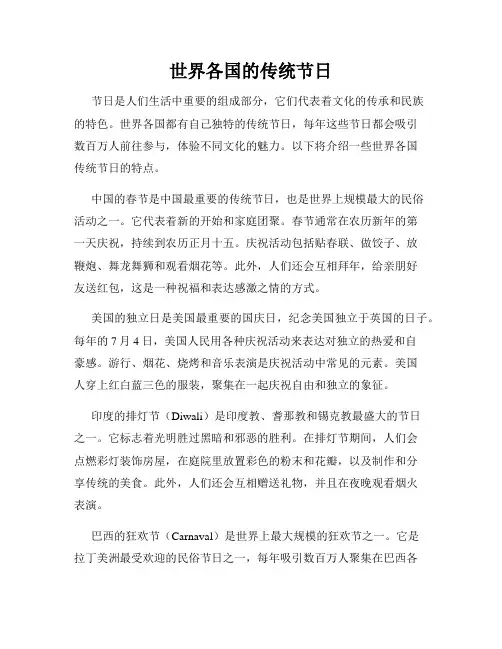 世界各国的传统节日

节日是人们生活中重要的组成部分，它们代表着文化的传承和民族的特色。世界各国都有自己独特的传统节日，每年这些节日都会吸引数百万人前往参与，体验不同文化的魅力。以下将介绍一些世界各国传统节日的特点。

中国的春节是中国最重要的传统节日，也是世界上规模最大的民俗活动之一。它代表着新的开始和家庭团聚。春节通常在农历新年的第一天庆祝，持续到农历正月十五。庆祝活动包括贴春联、做饺子、放鞭炮、舞龙舞狮和观看烟花等。此外，人们还会互相拜年，给亲朋好友送红包，这是一种祝福和表达感激之情的方式。

美国的独立日是美国最重要的国庆日，纪念美国独立于英国的日子。每年的 7 月 4 日，美国人民用各种庆祝活动来表达对独立的热爱和自豪感。游行、烟花、烧烤和音乐表演是庆祝活动中常见的元素。美国人穿上红白蓝三色的服装，聚集在一起庆祝自由和独立的象征。

印度的排灯节（Diwali）是印度教、耆那教和锡克教最盛大的节日之一。它标志着光明胜过黑暗和邪恶的胜利。在排灯节期间，人们会点燃彩灯装饰房屋，在庭院里放置彩色的粉末和花瓣，以及制作和分享传统的美食。此外，人们还会互相赠送礼物，并且在夜晚观看烟火表演。

巴西的狂欢节（Carnaval）是世界上最大规模的狂欢节之一。它是拉丁美洲最受欢迎的民俗节日之一，每年吸引数百万人聚集在巴西各